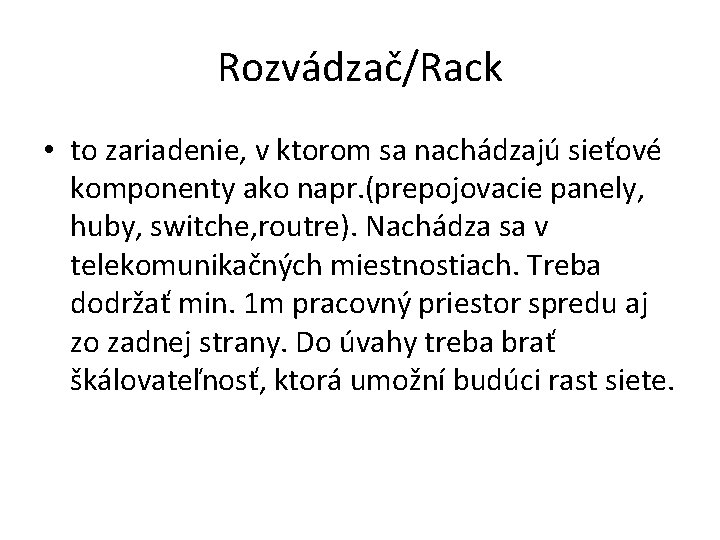 Rozvádzač/Rack

• to zariadenie, v ktorom sa nachádzajú sieťové komponenty ako napr.(prepojovacie panely, huby, switche,routre). Nachádza sa v telekomunikačných miestnostiach. Treba dodržať min. 1m pracovný priestor spredu aj zo zadnej strany. Do úvahy treba brať škálovateľnosť, ktorá umožní budúci rast siete.